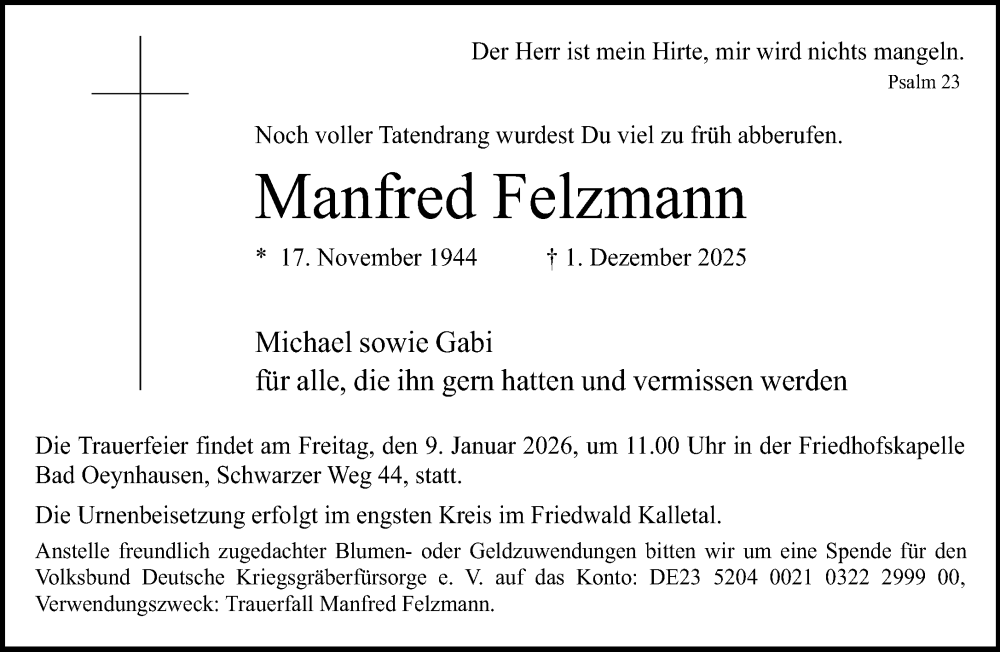 Der Herr ist mein Hirte, mir wird nichts mangeln.
Psalm 23

Noch voller Tatendrang wurdest Du viel zu früh abberufen.

Manfred Felzmann

* 17. November 1944 † 1. Dezember 2025

Michael sowie Gabi
für alle, die ihn gern hatten und vermissen werden

Die Trauerfeier findet am Freitag, den 9. Januar 2026, um 11.00 Uhr in der Friedhofskapelle Bad Oeynhausen, Schwarzer Weg 44, statt.

Die Urnenbeisetzung erfolgt im engsten Kreis im Friedwald Kalletal.

Anstelle freundlich zugedachter Blumen- oder Geldzuwendungen bitten wir um eine Spende für den Volksbund Deutsche Kriegsgräberfürsorge e. V. auf das Konto: DE23 5204 0021 0322 2999 00, Verwendungszweck: Trauerfall Manfred Felzmann.